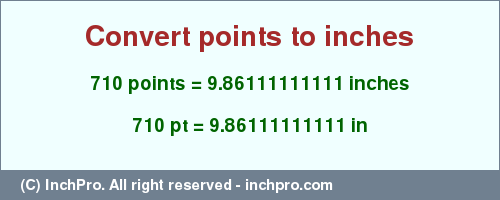 Convert points to inches

710 points = 9.86111111111 inches

710 pt = 9.86111111111 in

(C) InchPro. All right reserved - inchpro.com